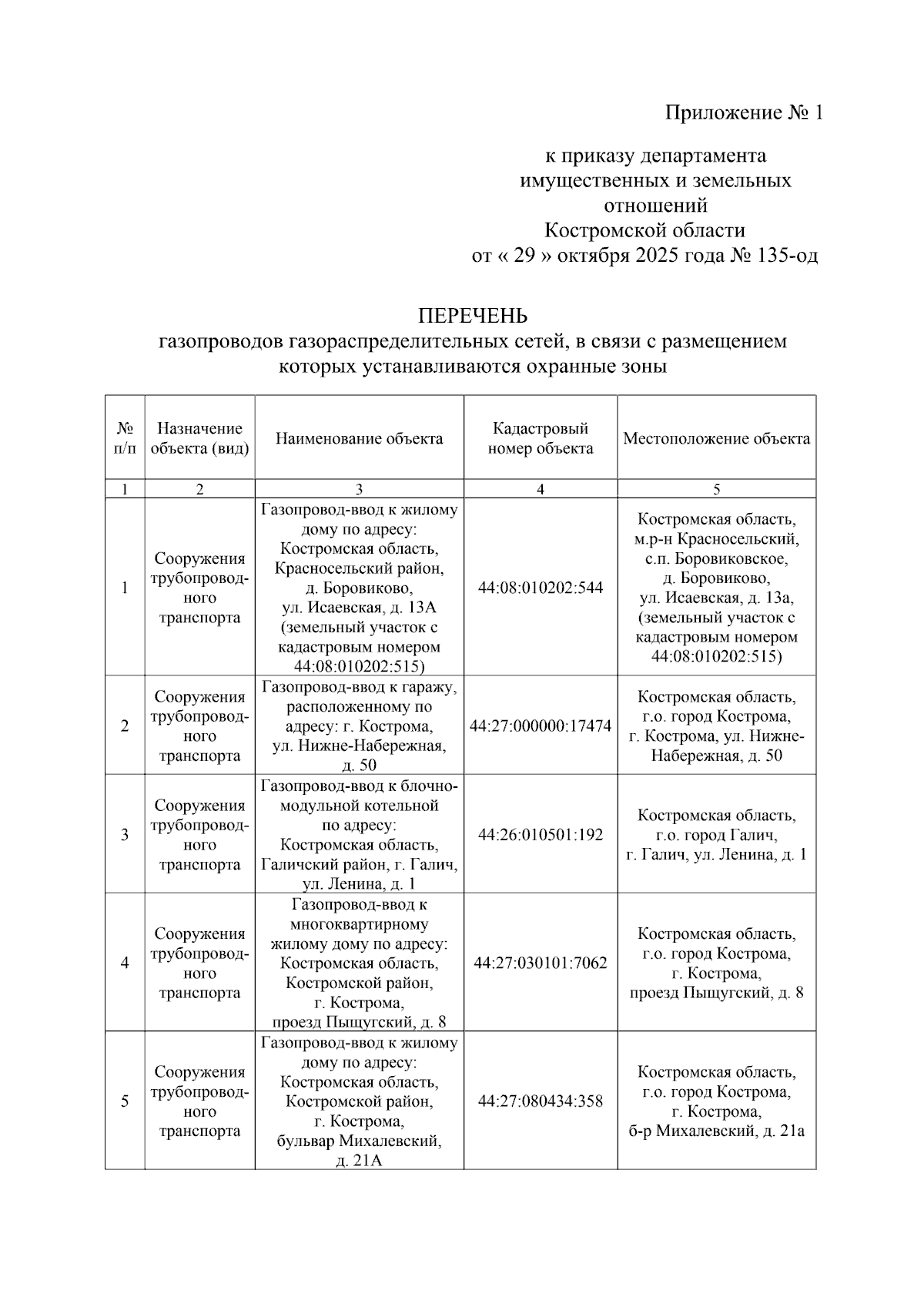 Приложение № 1

к приказу департамента имущественных и земельных отношений Костромской области
от « 29 » октября 2025 года № 135-од

ПЕРЕЧЕНЬ
газопроводов газораспределительных сетей, в связи с размещением которых устанавливаются охранные зоны

| № п/п | Назначение объекта (вид) | Наименование объекта | Кадастровый номер объекта | Местоположение объекта |
|---|---|---|---|---|
| 1 | 2 | 3 | 4 | 5 |
| 1 | Сооружения трубопроводного транспорта | Газопровод-ввод к жилому дому по адресу: Костромская область, Красносельский район, д. Боровиково, ул. Исаевская, д. 13А (земельный участок с кадастровым номером 44:08:010202:515) | 44:08:010202:544 | Костромская область, м.р-н Красносельский, с.п. Боровиковское, д. Боровиково, ул. Исаевская, д. 13а, (земельный участок с кадастровым номером 44:08:010202:515) |
| 2 | Сооружения трубопроводного транспорта | Газопровод-ввод к гаражу, расположенному по адресу: г. Кострома, ул. Нижне-Набережная, д. 50 | 44:27:000000:17474 | Костромская область, г.о. город Кострома, г. Кострома, ул. Нижне-Набережная, д. 50 |
| 3 | Сооружения трубопроводного транспорта | Газопровод-ввод к блочно-модульной котельной по адресу: Костромская область, Галичский район, г. Галич, ул. Ленина, д. 1 | 44:26:010501:192 | Костромская область, г.о. город Галич, г. Галич, ул. Ленина, д. 1 |
| 4 | Сооружения трубопроводного транспорта | Газопровод-ввод к многоквартирному жилому дому по адресу: Костромская область, Костромской район, г. Кострома, проезд Пыщугский, д. 8 | 44:27:030101:7062 | Костромская область, г.о. город Кострома, г. Кострома, проезд Пыщугский, д. 8 |
| 5 | Сооружения трубопроводного транспорта | Газопровод-ввод к жилому дому по адресу: Костромская область, Костромской район, г. Кострома, бульвар Михалевский, д. 21А | 44:27:080434:358 | Костромская область, г.о. город Кострома, г. Кострома, б-р Михалевский, д. 21а |